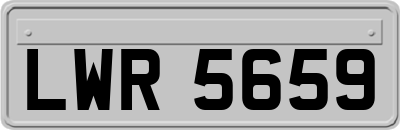 LWR 5659